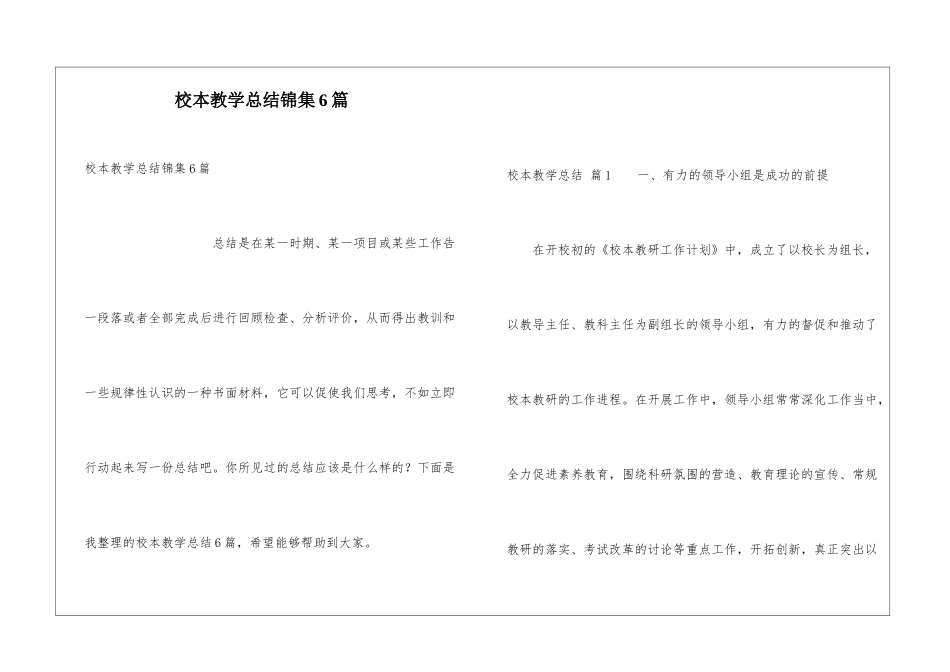 校本教学总结锦集6篇

校本教学总结锦集6篇

总结是在某一时期、某一项目或某些工作告一段落或者全部完成后进行回顾检查、分析评价，从而得出教训和一些规律性认识的一种书面材料，它可以促使我们思考，不如立即行动起来写一份总结吧。你所见过的总结应该是什么样的？下面是我整理的校本教学总结6篇，希望能够帮助到大家。

校本教学总结 篇1 一、有力的领导小组是成功的前提

在开校初的《校本教研工作计划》中，成立了以校长为组长，以教导主任、教科主任为副组长的领导小组，有力的督促和推动了校本教研的工作进程。在开展工作中，领导小组常常深化工作当中，全力促进素养教育，围绕科研氛围的营造、教育理论的宣传、常规教研的落实、考试改革的讨论等重点工作，开拓创新，真正突出以